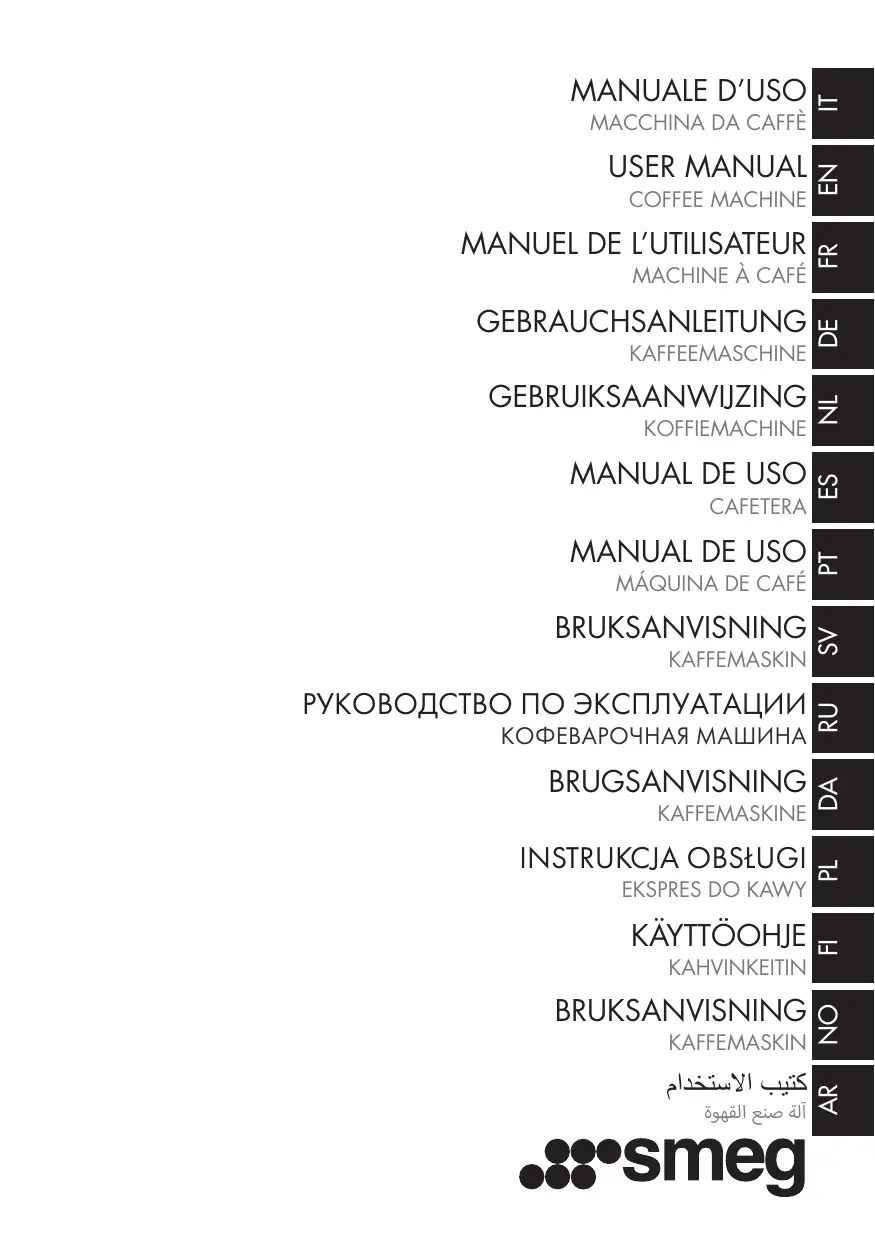 MANUALE D'USO
MACCHINA DA CAFFÈ
IT

USER MANUAL
COFFEE MACHINE
EN

MANUEL DE L'UTILISATEUR
MACHINE À CAFÉ
FR

GEBRAUCHSANLEITUNG
KAFFEEMASCHINE
DE

GEBRUIKSAANWIJZING
KOFFIEMACHINE
NL

MANUAL DE USO
CAFETERA
ES

MANUAL DE USO
MÁQUINA DE CAFÉ
PT

BRUKSANVISNING
KAFFEMASKIN
SV

РУКОВОДСТВО ПО ЭКСПЛУАТАЦИИ
КОФЕВАРОЧНАЯ МАШИНА
RU

BRUGSANVISNING
KAFFEMASKINE
DA

INSTRUKCJA OBSŁUGI
EKSPRES DO KAWY
PL

KÄYTTÖOHJE
KAHVINKEITIN
FI

BRUKSANVISNING
KAFFEMASKIN
NO

كتيب الاستخدام
آلة صنع القهوة
AR

smeg